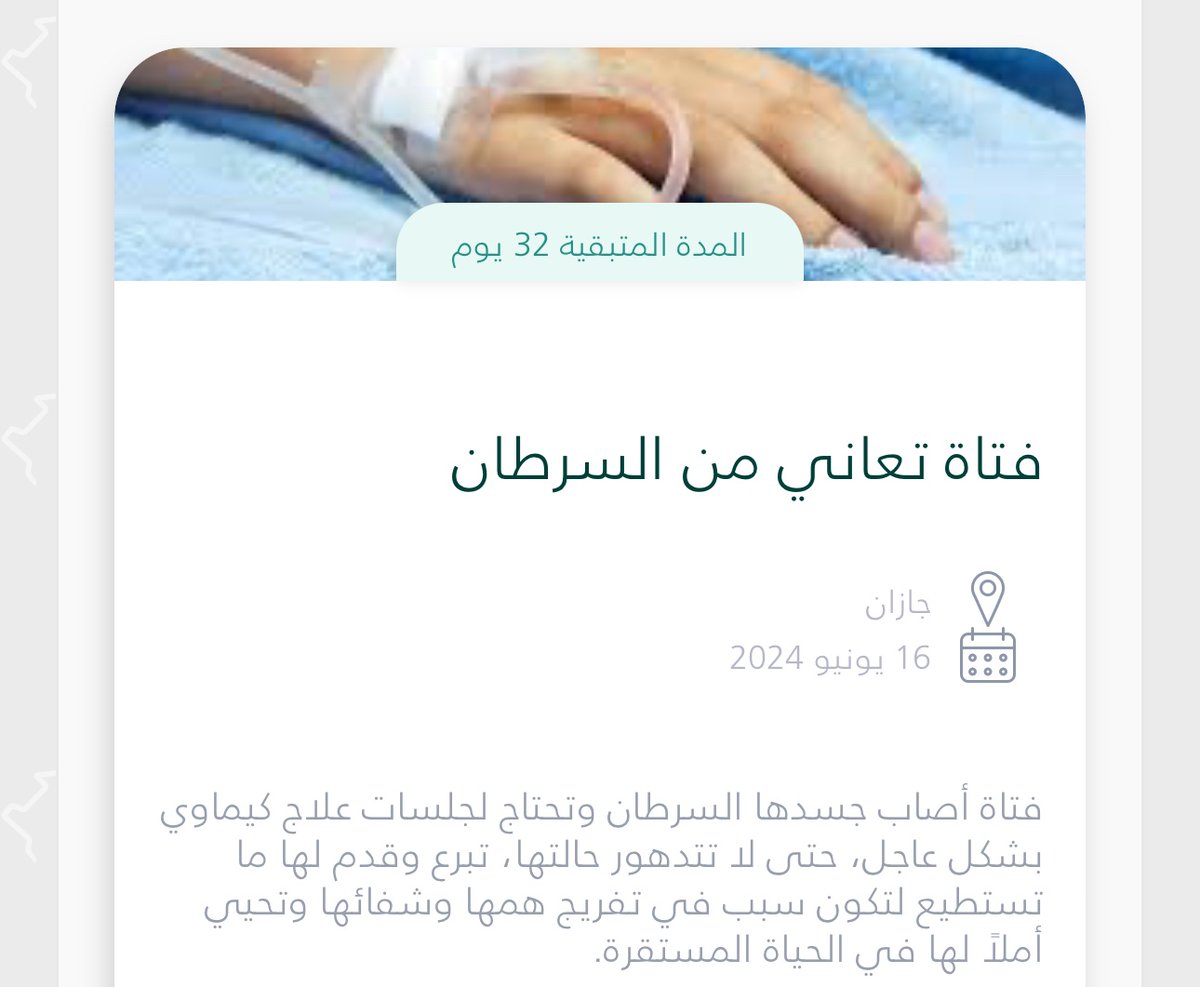 المدة المتبقية 32 يوم

فتاة تعاني من السرطان

جازان
16 يونيو 2024

فتاة أصاب جسدها السرطان وتحتاج لجلسات علاج كيماوي بشكل عاجل، حتى لا تتدهور حالتها، تبرع وقدم لها ما تستطيع لتكون سبب في تفريج همها وشفائها وتحيي أملاً لها في الحياة المستقرة.